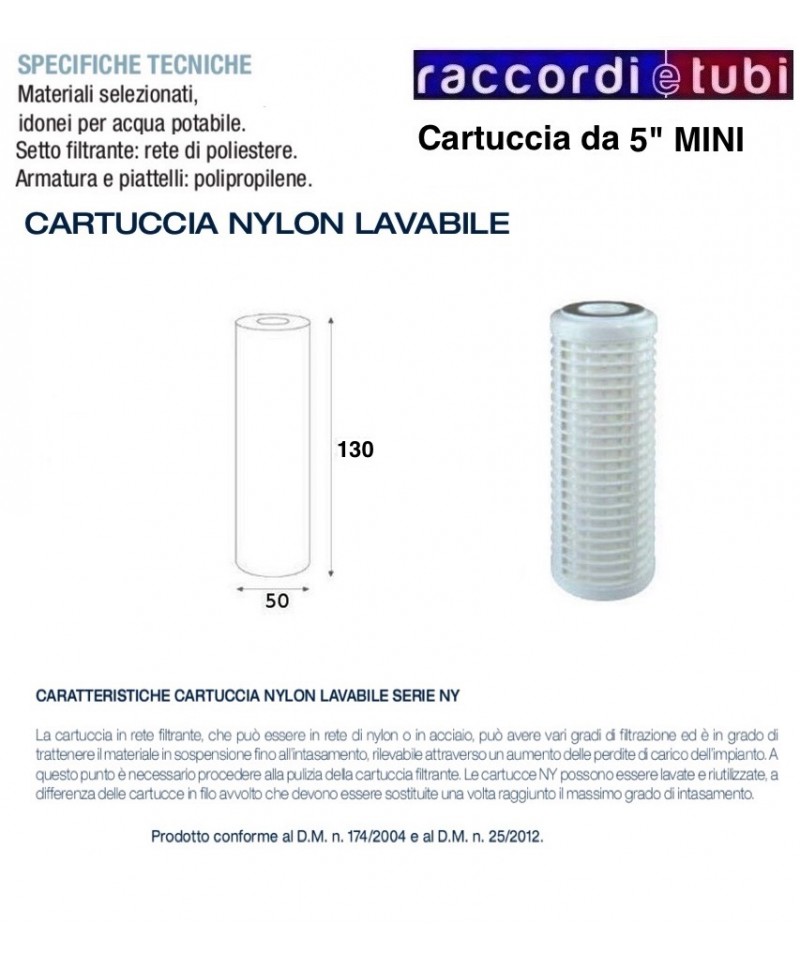 SPECIFICHE TECNICHE
Materiali selezionati, idonei per acqua potabile.
Setto filtrante: rete di poliestere.
Armatura e piattelli: polipropilene.

raccordi e tubi

Cartuccia da 5" MINI

CARTUCCIA NYLON LAVABILE

130

50

CARATTERISTICHE CARTUCCIA NYLON LAVABILE SERIE NY

La cartuccia in rete filtrante, che può essere in rete di nylon o in acciaio, può avere vari gradi di filtrazione ed è in grado di trattenere il materiale in sospensione fino all'intasamento, rilevabile attraverso un aumento delle perdite di carico dell'impianto. A questo punto è necessario procedere alla pulizia della cartuccia filtrante. Le cartucce NY possono essere lavate e riutilizzate, a differenza delle cartucce in filo avvolto che devono essere sostituite una volta raggiunto il massimo grado di intasamento.

Prodotto conforme al D.M. n. 174/2004 e al D.M. n. 25/2012.